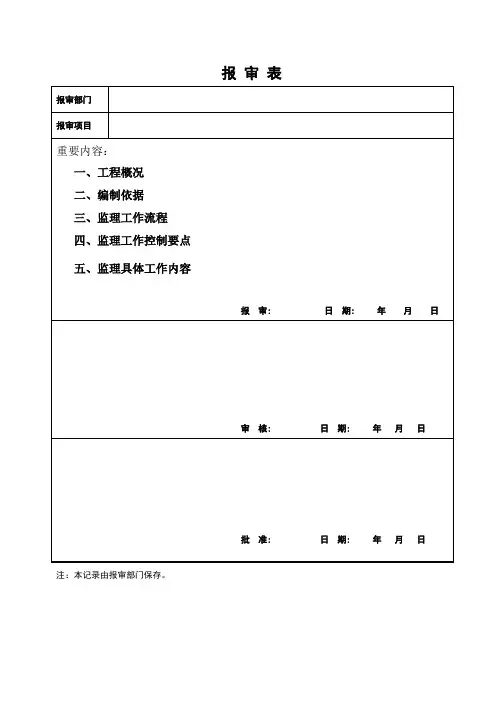 报 审 表

| 报审部门 | |
|---|---|
| 报审项目 | |

重要内容：

一、工程概况

二、编制依据

三、监理工作流程

四、监理工作控制要点

五、监理具体工作内容

报 审： 日 期： 年 月 日

审 核： 日 期： 年 月 日

批 准： 日 期： 年 月 日

注：本记录由报审部门保存。